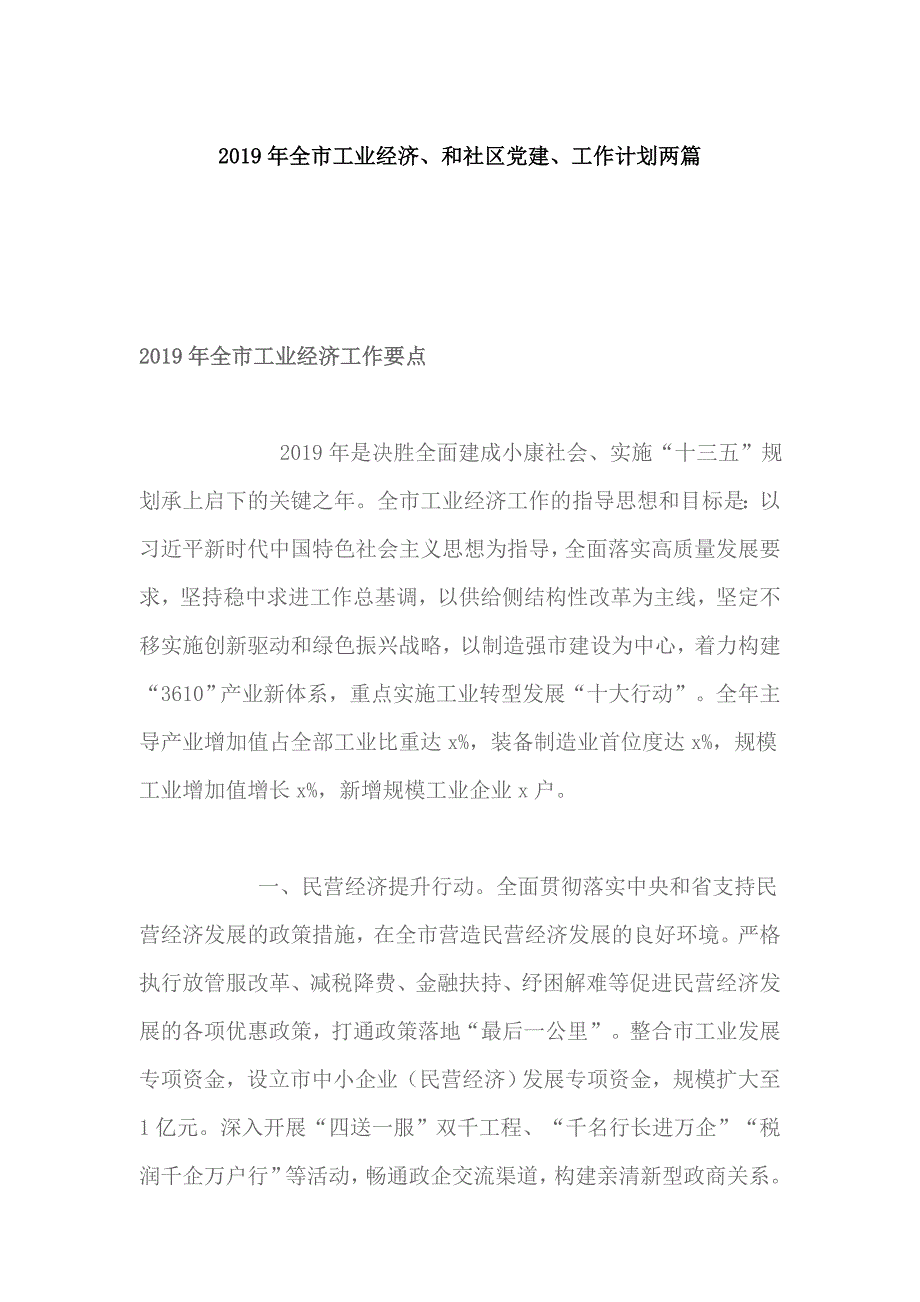 2019年全市工业经济、和社区党建、工作计划两篇

2019年全市工业经济工作要点

2019年是决胜全面建成小康社会、实施“十三五”规划承上启下的关键之年。全市工业经济工作的指导思想和目标是：以习近平新时代中国特色社会主义思想为指导，全面落实高质量发展要求，坚持稳中求进工作总基调，以供给侧结构性改革为主线，坚定不移实施创新驱动和绿色振兴战略，以制造强市建设为中心，着力构建“3610”产业新体系，重点实施工业转型发展“十大行动”。全年主导产业增加值占全部工业比重达x%，装备制造业首位度达x%，规模工业增加值增长x%，新增规模工业企业x户。

一、民营经济提升行动。全面贯彻落实中央和省支持民营经济发展的政策措施，在全市营造民营经济发展的良好环境。严格执行放管服改革、减税降费、金融扶持、纾困解难等促进民营经济发展的各项优惠政策，打通政策落地“最后一公里”。整合市工业发展专项资金，设立市中小企业（民营经济）发展专项资金，规模扩大至1亿元。深入开展“四送一服”双千工程、“千名行长进万企”“税润千企万户行”等活动，畅通政企交流渠道，构建亲清新型政商关系。